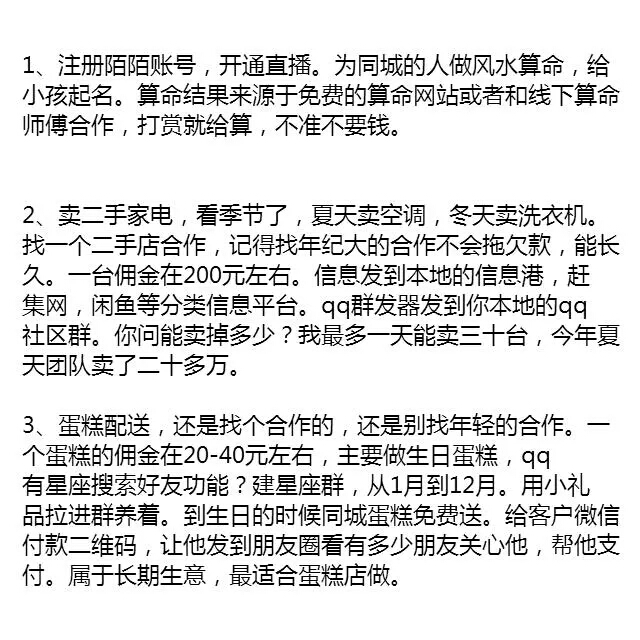 1、注册陌陌账号，开通直播。为同城的人做风水算命，给小孩起名。算命结果来源于免费的算命网站或者和线下算命师傅合作，打赏就给算，不准不要钱。

2、卖二手家电，看季节了，夏天卖空调，冬天卖洗衣机。找一个二手店合作，记得找年纪大的合作不会拖欠款，能长久。一台佣金在200元左右。信息发到本地的信息港，赶集网，闲鱼等分类信息平台。qq群发器发到你本地的qq社区群。你问能卖掉多少？我最多一天能卖三十台，今年夏天团队卖了二十多万。

3、蛋糕配送，还是找个合作的，还是别找年轻的合作。一个蛋糕的佣金在20-40元左右，主要做生日蛋糕，qq有星座搜索好友功能？建星座群，从1月到12月。用小礼品拉进群养着。到生日的时候同城蛋糕免费送。给客户微信付款二维码，让他发到朋友圈看有多少朋友关心他，帮他支付。属于长期生意，最适合蛋糕店做。